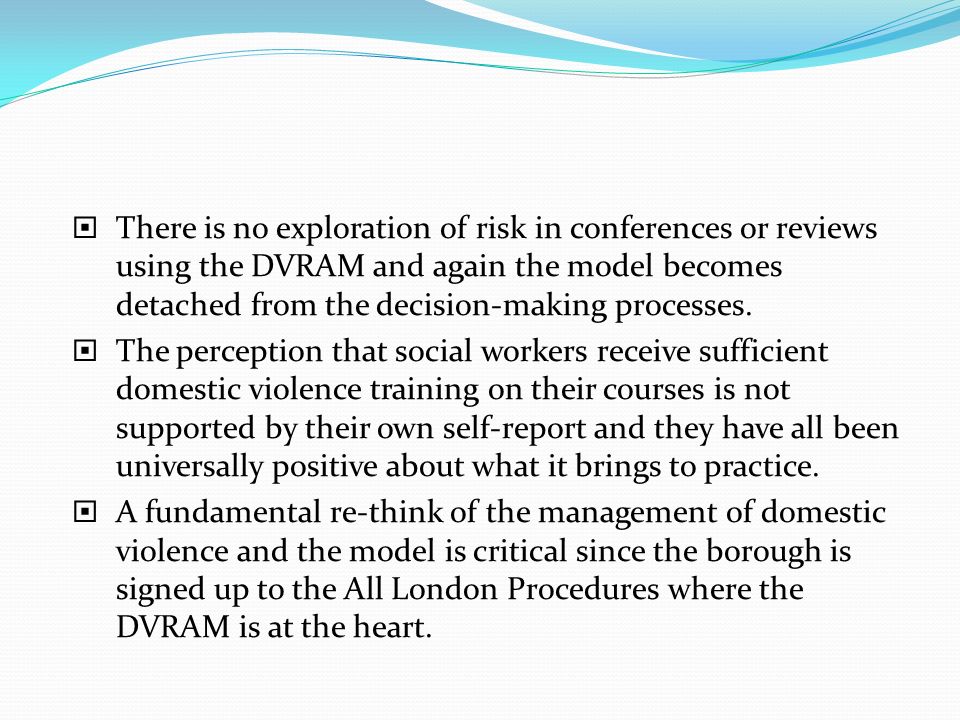 There is no exploration of risk in conferences or reviews using the DVRAM and again the model becomes detached from the decision-making processes.

The perception that social workers receive sufficient domestic violence training on their courses is not supported by their own self-report and they have all been universally positive about what it brings to practice.

A fundamental re-think of the management of domestic violence and the model is critical since the borough is signed up to the All London Procedures where the DVRAM is at the heart.